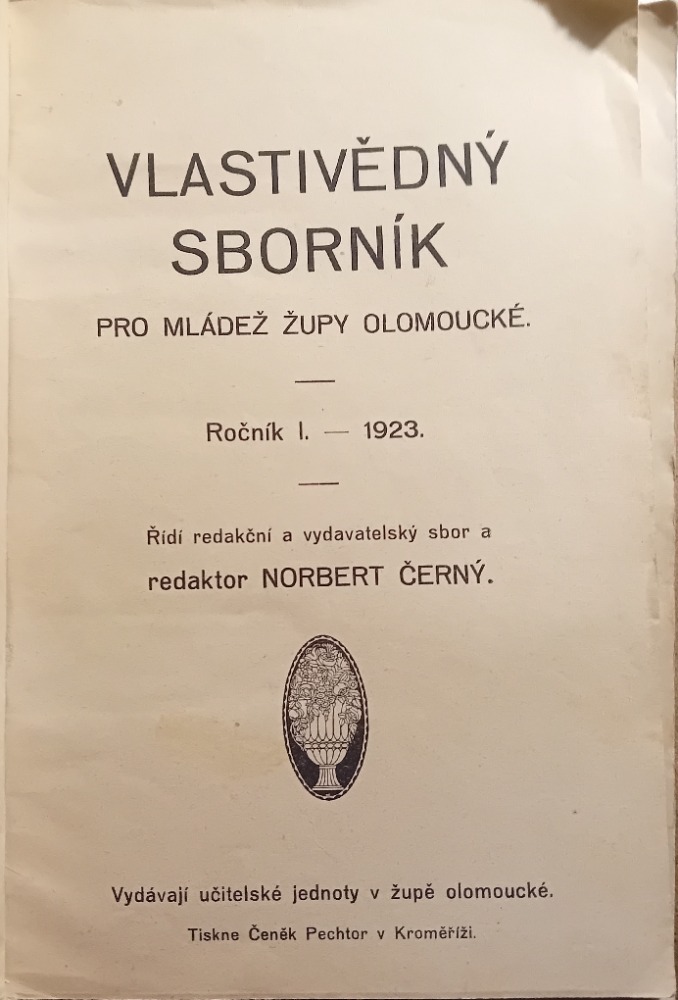 VLASTIVĚDNÝ SBORNÍK

PRO MLÁDEŽ ŽUPY OLOMOUCKÉ.

Ročník I. — 1923.

Řídí redakční a vydavatelský sbor a redaktor NORBERT ČERNÝ.

Vydávají učitelské jednoty v župě olomoucké.

Tiskne Čeněk Pechtor v Kroměříži.